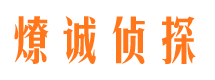 燎诚侦探